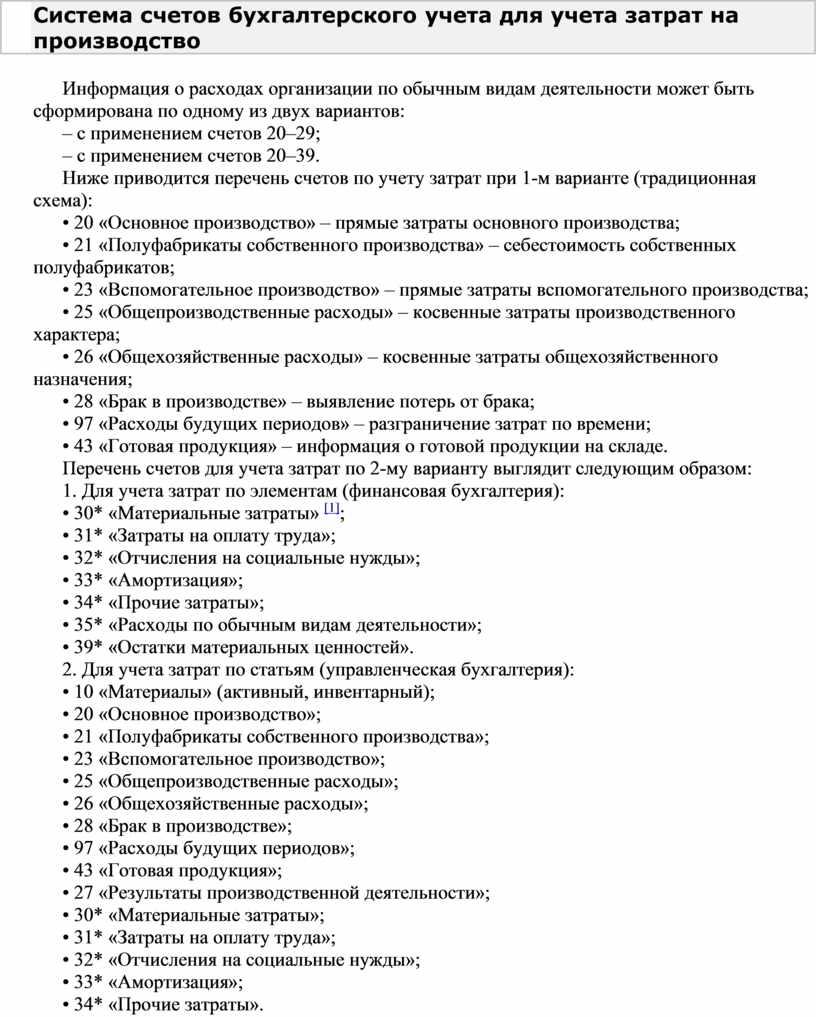 Система счетов бухгалтерского учета для учета затрат на производство

Информация о расходах организации по обычным видам деятельности может быть сформирована по одному из двух вариантов:
– с применением счетов 20–29;
– с применением счетов 20–39.
Ниже приводится перечень счетов по учету затрат при 1-м варианте (традиционная схема):
• 20 «Основное производство» – прямые затраты основного производства;
• 21 «Полуфабрикаты собственного производства» – себестоимость собственных полуфабрикатов;
• 23 «Вспомогательное производство» – прямые затраты вспомогательного производства;
• 25 «Общепроизводственные расходы» – косвенные затраты производственного характера;
• 26 «Общехозяйственные расходы» – косвенные затраты общехозяйственного назначения;
• 28 «Брак в производстве» – выявление потерь от брака;
• 97 «Расходы будущих периодов» – разграничение затрат по времени;
• 43 «Готовая продукция» – информация о готовой продукции на складе.
Перечень счетов для учета затрат по 2-му варианту выглядит следующим образом:
1. Для учета затрат по элементам (финансовая бухгалтерия):
• 30* «Материальные затраты» [1];
• 31* «Затраты на оплату труда»;
• 32* «Отчисления на социальные нужды»;
• 33* «Амортизация»;
• 34* «Прочие затраты»;
• 35* «Расходы по обычным видам деятельности»;
• 39* «Остатки материальных ценностей».
2. Для учета затрат по статьям (управленческая бухгалтерия):
• 10 «Материалы» (активный, инвентарный);
• 20 «Основное производство»;
• 21 «Полуфабрикаты собственного производства»;
• 23 «Вспомогательное производство»;
• 25 «Общепроизводственные расходы»;
• 26 «Общехозяйственные расходы»;
• 28 «Брак в производстве»;
• 97 «Расходы будущих периодов»;
• 43 «Готовая продукция»;
• 27 «Результаты производственной деятельности»;
• 30* «Материальные затраты»;
• 31* «Затраты на оплату труда»;
• 32* «Отчисления на социальные нужды»;
• 33* «Амортизация»;
• 34* «Прочие затраты».